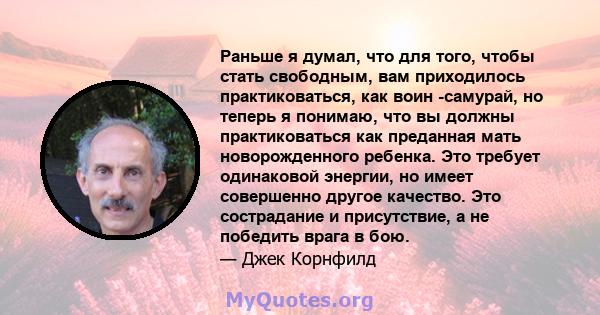 Раньше я думал, что для того, чтобы стать свободным, вам приходилось практиковаться, как воин -самурай, но теперь я понимаю, что вы должны практиковаться как преданная мать новорожденного ребенка. Это требует одинаковой энергии, но имеет совершенно другое качество. Это сострадание и присутствие, а не победить врага в бою.
— Джек Корнфилд

MyQuotes.org